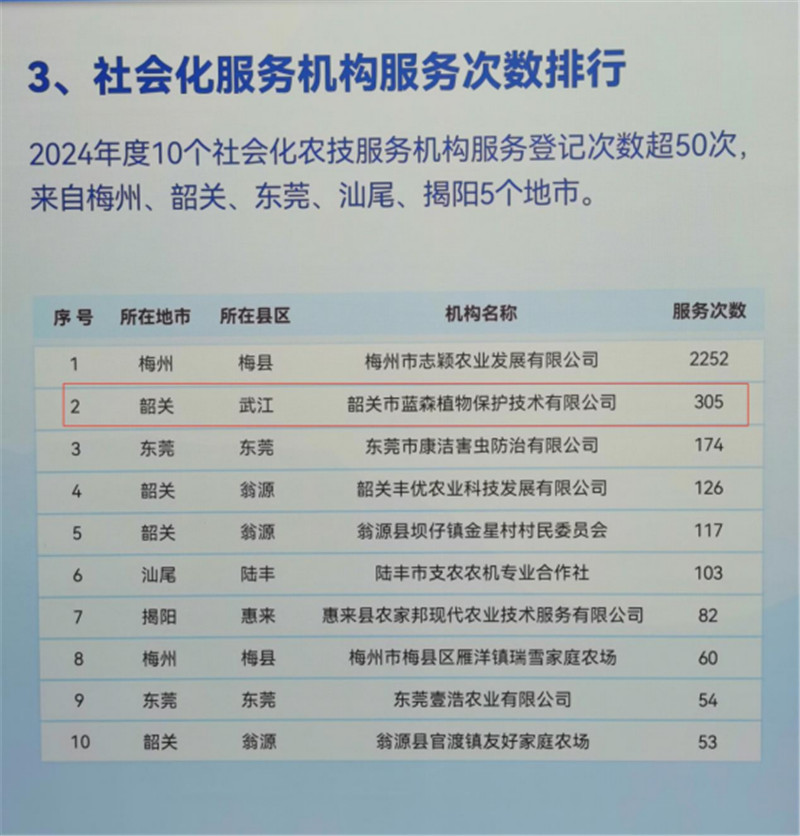 3、社会化服务机构服务次数排行

2024年度10个社会化农技服务机构服务登记次数超50次，来自梅州、韶关、东莞、汕尾、揭阳5个地市。

| 序号 | 所在地市 | 所在县区 | 机构名称 | 服务次数 |
|---|---|---|---|---|
| 1 | 梅州 | 梅县 | 梅州市志颖农业发展有限公司 | 2252 |
| 2 | 韶关 | 武江 | 韶关市蓝森植物保护技术有限公司 | 305 |
| 3 | 东莞 | 东莞 | 东莞市康洁害虫防治有限公司 | 174 |
| 4 | 韶关 | 翁源 | 韶关丰优农业科技发展有限公司 | 126 |
| 5 | 韶关 | 翁源 | 翁源县坝仔镇金星村村民委员会 | 117 |
| 6 | 汕尾 | 陆丰 | 陆丰市支农农机专业合作社 | 103 |
| 7 | 揭阳 | 惠来 | 惠来县农家邦现代农业技术服务有限公司 | 82 |
| 8 | 梅州 | 梅县 | 梅州市梅县区雁洋镇瑞雪家庭农场 | 60 |
| 9 | 东莞 | 东莞 | 东莞壹浩农业有限公司 | 54 |
| 10 | 韶关 | 翁源 | 翁源县官渡镇友好家庭农场 | 53 |